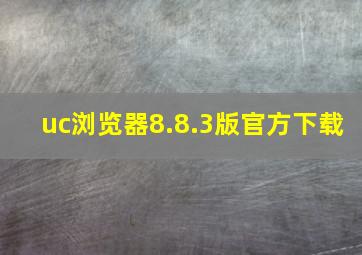 uc浏览器8.8.3版官方下载